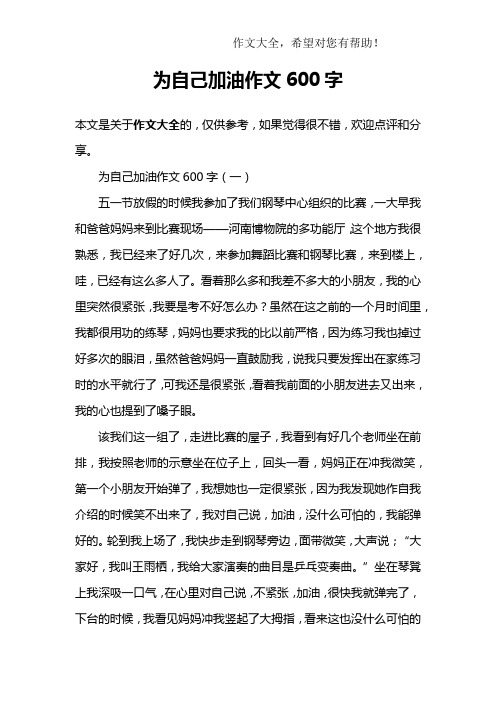 作文大全，希望对您有帮助！

为自己加油作文 600 字

本文是关于作文大全的，仅供参考，如果觉得很不错，欢迎点评和分享。

为自己加油作文 600 字（一）

五一节放假的时候我参加了我们钢琴中心组织的比赛，一大早我和爸爸妈妈来到比赛现场——河南博物院的多功能厅，这个地方我很熟悉，我已经来了好几次，来参加舞蹈比赛和钢琴比赛，来到楼上，哇，已经有这么多人了。看着那么多和我差不多大的小朋友，我的心里突然很紧张，我要是考不好怎么办？虽然在这之前的一个月时间里，我都很用功的练琴，妈妈也要求我的比以前严格，因为练习我也掉过好多次的眼泪，虽然爸爸妈妈一直鼓励我，说我只要发挥出在家练习时的水平就行了，可我还是很紧张，看着我前面的小朋友进去又出来，我的心也提到了嗓子眼。

该我们这一组了，走进比赛的屋子，我看到有好几个老师坐在前排，我按照老师的示意坐在位子上，回头一看，妈妈正在冲我微笑，第一个小朋友开始弹了，我想她也一定很紧张，因为我发现她作自我介绍的时候笑不出来了，我对自己说，加油，没什么可怕的，我能弹好的。轮到我上场了，我快步走到钢琴旁边，面带微笑，大声说；“大家好，我叫王雨栖，我给大家演奏的曲目是乒乓变奏曲。”坐在琴凳上我深吸一口气，在心里对自己说，不紧张，加油，很快我就弹完了，下台的时候，我看见妈妈冲我竖起了大拇指，看来这也没什么可怕的